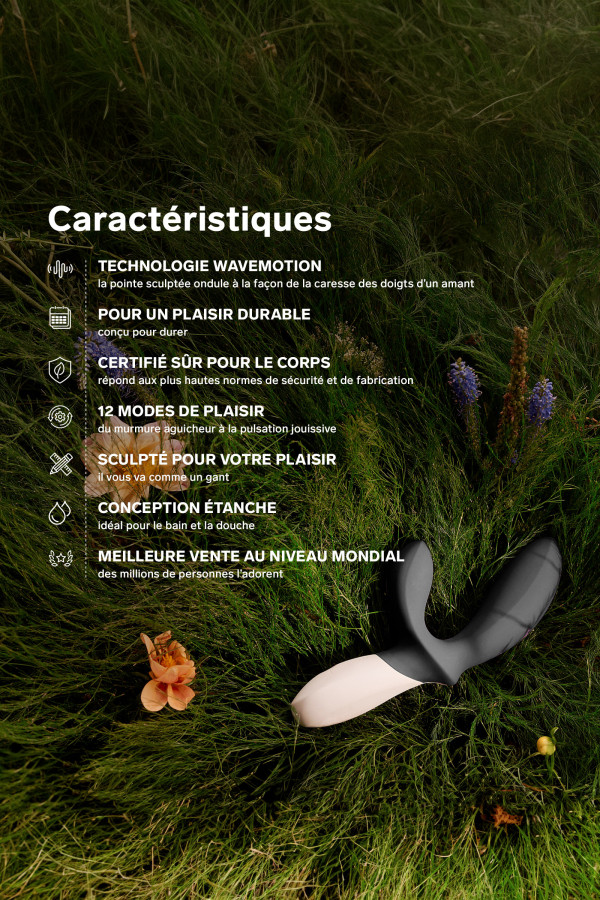 Caractéristiques

TECHNOLOGIE WAVEMOTION
la pointe sculptée ondule à la façon de la caresse des doigts d'un amant

POUR UN PLAISIR DURABLE
conçu pour durer

CERTIFIÉ SÛR POUR LE CORPS
répond aux plus hautes normes de sécurité et de fabrication

12 MODES DE PLAISIR
du murmure aguicheur à la pulsation jouissive

SCULPTÉ POUR VOTRE PLAISIR
il vous va comme un gant

CONCEPTION ÉTANCHE
idéal pour le bain et la douche

MEILLEURE VENTE AU NIVEAU MONDIAL
des millions de personnes l'adorent